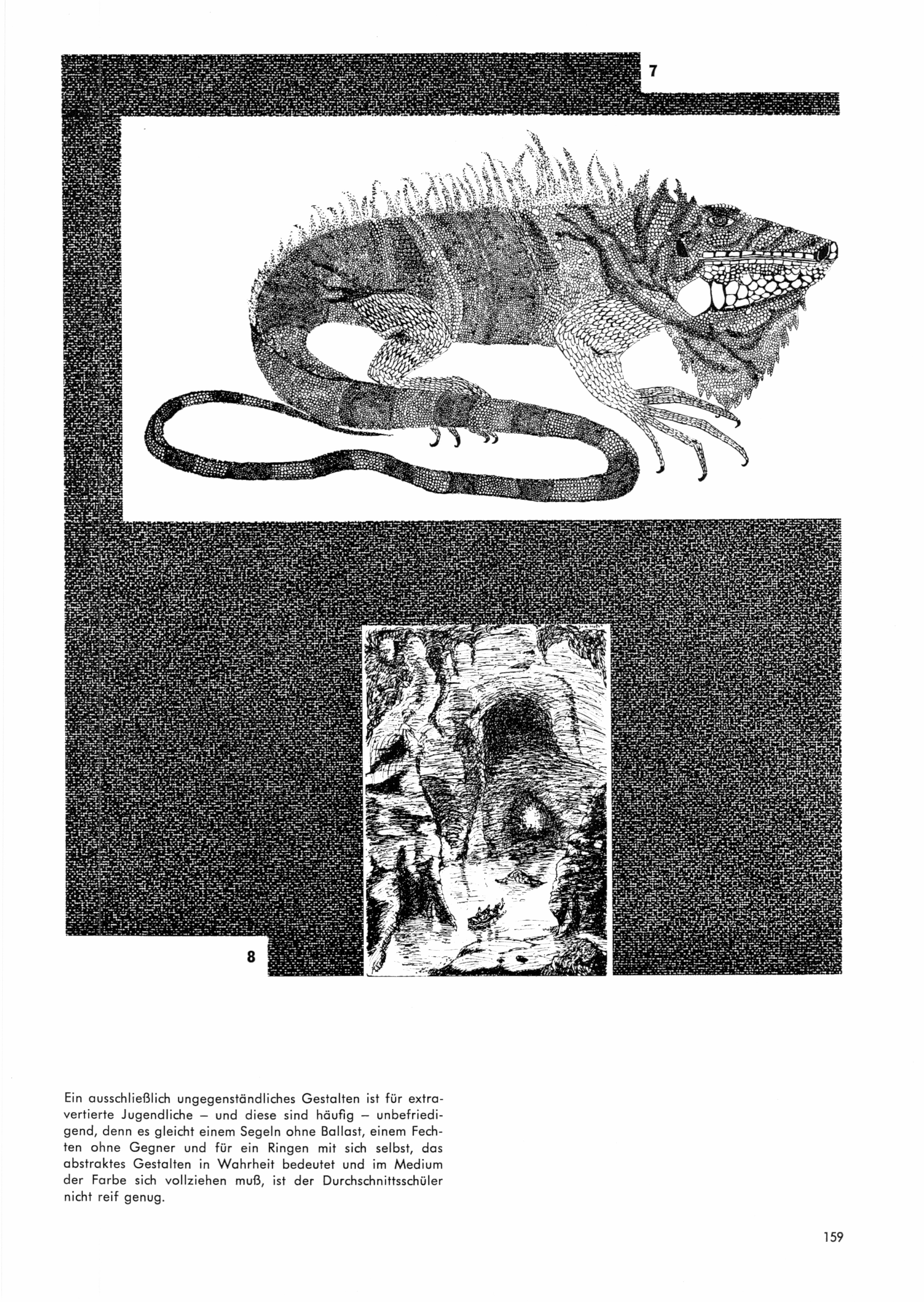 7

8

Ein ausschließlich ungegenständliches Gestalten ist für extravertierte Jugendliche – und diese sind häufig – unbefriedigend, denn es gleicht einem Segeln ohne Ballast, einem Fechten ohne Gegner und für ein Ringen mit sich selbst, das abstraktes Gestalten in Wahrheit bedeutet und im Medium der Farbe sich vollziehen muß, ist der Durchschnittsschüler nicht reif genug.

159